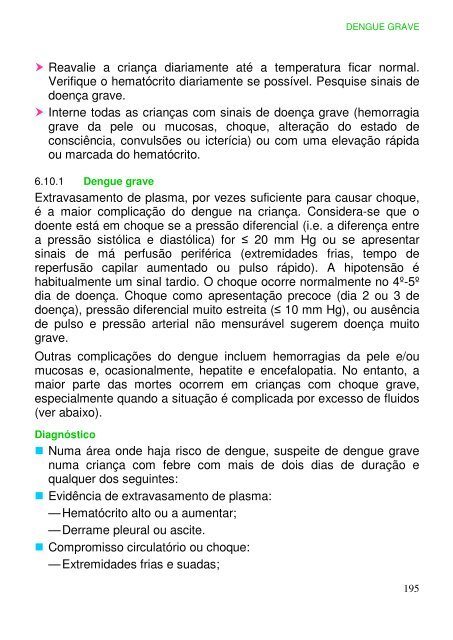 DENGUE GRAVE

➤ Reavalie a criança diariamente até a temperatura ficar normal. Verifique o hematócrito diariamente se possível. Pesquise sinais de doença grave.

➤ Interne todas as crianças com sinais de doença grave (hemorragia grave da pele ou mucosas, choque, alteração do estado de consciência, convulsões ou icterícia) ou com uma elevação rápida ou marcada do hematócrito.

6.10.1 Dengue grave

Extravasamento de plasma, por vezes suficiente para causar choque, é a maior complicação do dengue na criança. Considera-se que o doente está em choque se a pressão diferencial (i.e. a diferença entre a pressão sistólica e diastólica) for ≤ 20 mm Hg ou se apresentar sinais de má perfusão periférica (extremidades frias, tempo de reperfusão capilar aumentado ou pulso rápido). A hipotensão é habitualmente um sinal tardio. O choque ocorre normalmente no 4º-5º dia de doença. Choque como apresentação precoce (dia 2 ou 3 de doença), pressão diferencial muito estreita (≤ 10 mm Hg), ou ausência de pulso e pressão arterial não mensurável sugerem doença muito grave.

Outras complicações do dengue incluem hemorragias da pele e/ou mucosas e, ocasionalmente, hepatite e encefalopatia. No entanto, a maior parte das mortes ocorrem em crianças com choque grave, especialmente quando a situação é complicada por excesso de fluidos (ver abaixo).

Diagnóstico

■ Numa área onde haja risco de dengue, suspeite de dengue grave numa criança com febre com mais de dois dias de duração e qualquer dos seguintes:

■ Evidência de extravasamento de plasma:
— Hematócrito alto ou a aumentar;
— Derrame pleural ou ascite.

■ Compromisso circulatório ou choque:
— Extremidades frias e suadas;

195